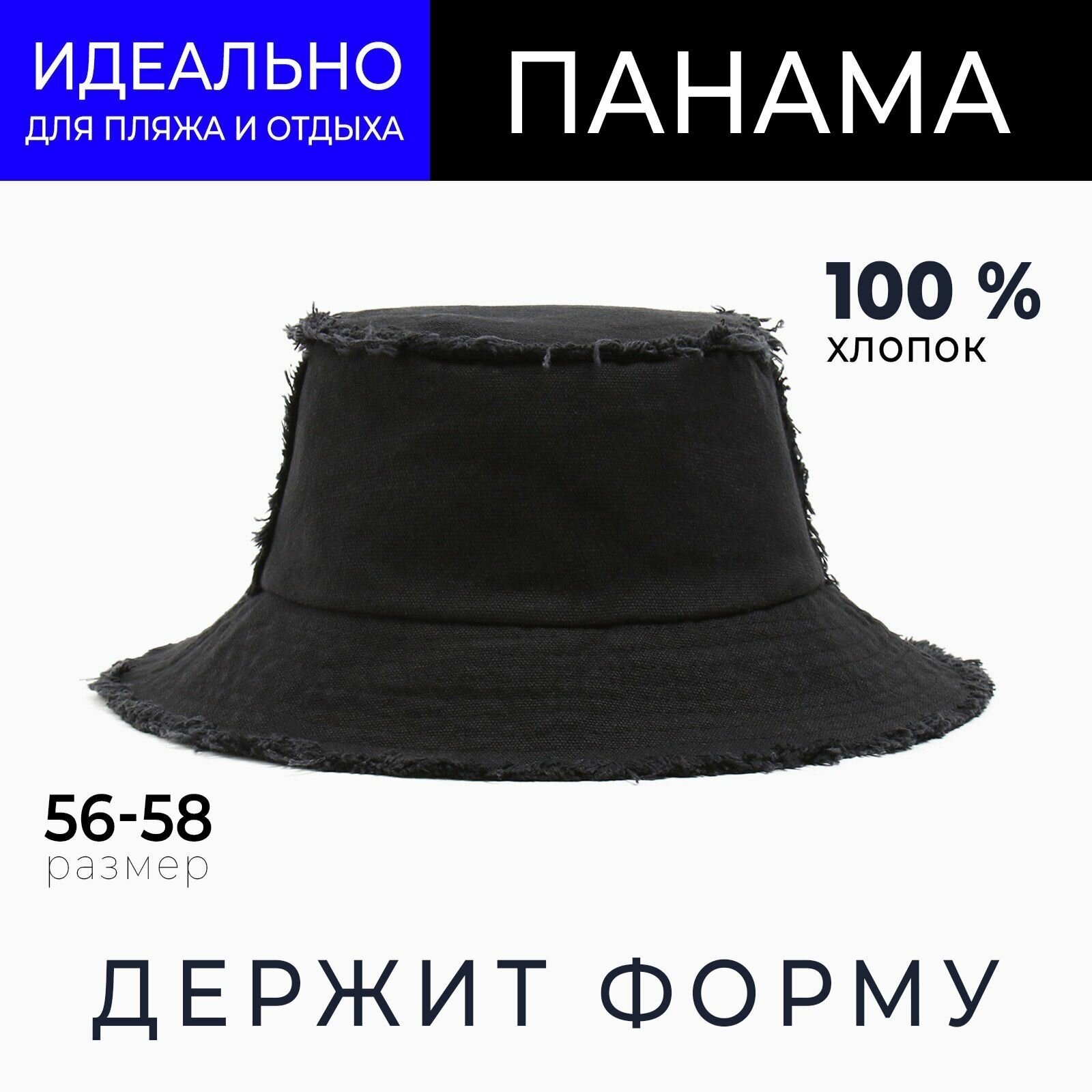 ИДЕАЛЬНО
ДЛЯ ПЛЯЖА И ОТДЫХА

ПАНАМА

100 %
ХЛОПОК

56-58
размер

ДЕРЖИТ ФОРМУ